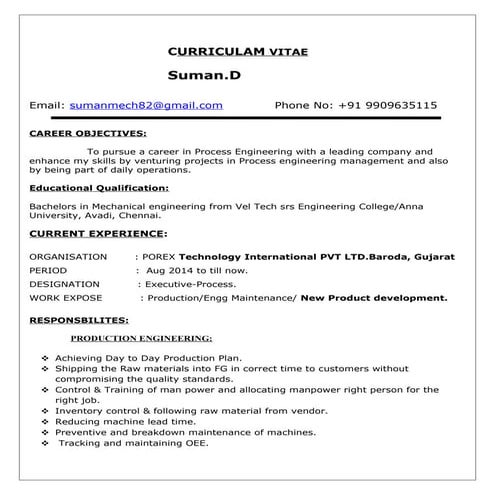 CURRICULAM VITAE

Suman.D

Email: sumanmech82@gmail.com Phone No: +91 9909635115

CAREER OBJECTIVES:

To pursue a career in Process Engineering with a leading company and enhance my skills by venturing projects in Process engineering management and also by being part of daily operations.

Educational Qualification:

Bachelors in Mechanical engineering from Vel Tech srs Engineering College/Anna University, Avadi, Chennai.

CURRENT EXPERIENCE:

ORGANISATION : POREX Technology International PVT LTD.Baroda, Gujarat

PERIOD : Aug 2014 to till now.

DESIGNATION : Executive-Process.

WORK EXPOSE : Production/Engg Maintenance/ New Product development.

RESPONSBILITES:

PRODUCTION ENGINEERING:

❖ Achieving Day to Day Production Plan.
❖ Shipping the Raw materials into FG in correct time to customers without compromising the quality standards.
❖ Control & Training of man power and allocating manpower right person for the right job.
❖ Inventory control & following raw material from vendor.
❖ Reducing machine lead time.
❖ Preventive and breakdown maintenance of machines.
❖ Tracking and maintaining OEE.